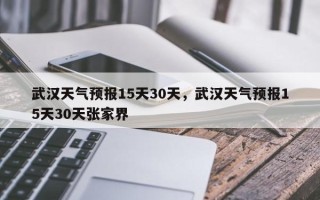 武汉天气预报15天30天，武汉天气预报15天30天张家界